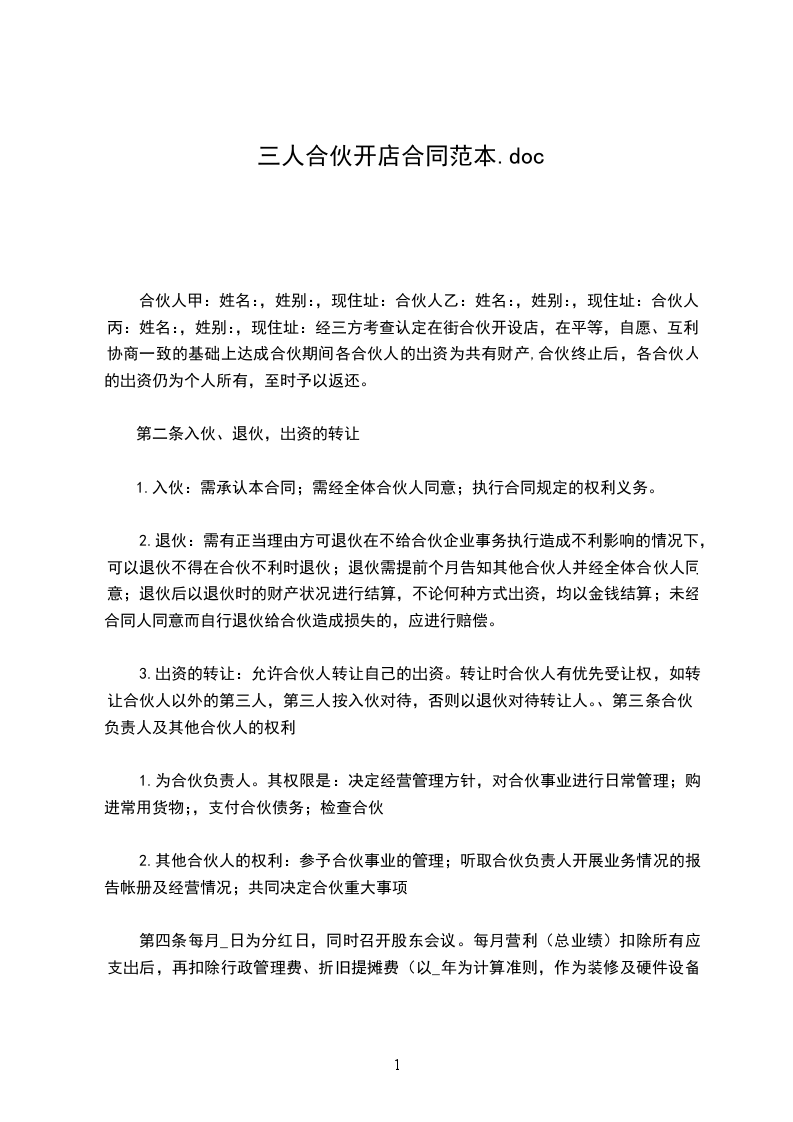 三人合伙开店合同范本.doc

合伙人甲：姓名:，姓别:，现住址：合伙人乙：姓名:，姓别:，现住址：合伙人丙：姓名:，姓别:，现住址：经三方考查认定在街合伙开设店，在平等，自愿、互利协商一致的基础上达成合伙期间各合伙人的出资为共有财产.合伙终止后，各合伙人的出资仍为个人所有，至时予以返还。

第二条入伙、退伙，出资的转让

1.入伙：需承认本合同；需经全体合伙人同意；执行合同规定的权利义务。

2.退伙：需有正当理由方可退伙在不给合伙企业事务执行造成不利影响的情况下，可以退伙不得在合伙不利时退伙；退伙需提前个月告知其他合伙人并经全体合伙人同意；退伙后以退伙时的财产状况进行结算，不论何种方式出资，均以金钱结算；未经合同人同意而自行退伙给合伙造成损失的，应进行赔偿。

3.出资的转让：允许合伙人转让自己的出资。转让时合伙人有优先受让权，如转让合伙人以外的第三人，第三人按入伙对待，否则以退伙对待转让人。、第三条合伙负责人及其他合伙人的权利

1.为合伙负责人。其权限是：决定经营管理方针，对合伙事业进行日常管理；购进常用货物;，支付合伙债务；检查合伙

2.其他合伙人的权利：参予合伙事业的管理；听取合伙负责人开展业务情况的报告帐册及经营情况；共同决定合伙重大事项

第四条每月_日为分红日，同时召开股东会议。每月营利（总业绩）扣除所有应支出后，再扣除行政管理费、折旧提摊费（以_年为计算准则，作为装修及硬件设备

1